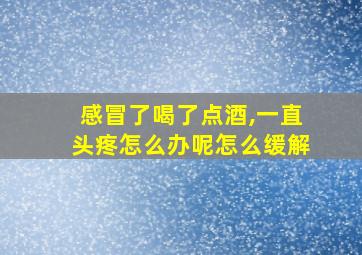 感冒了喝了点酒,一直头疼怎么办呢怎么缓解